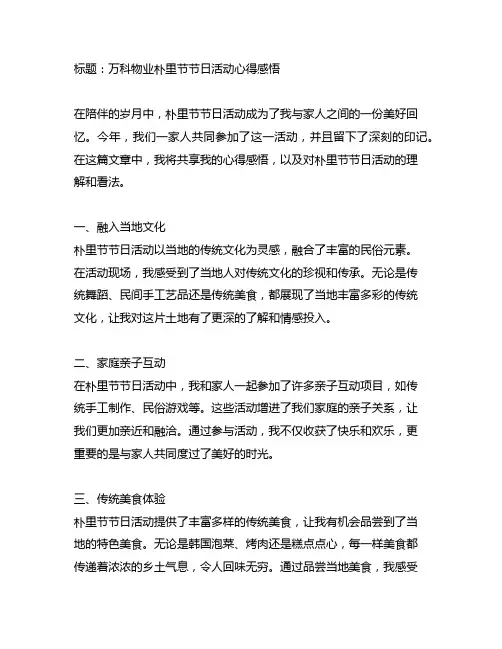 标题：万科物业朴里节节日活动心得感悟

在陪伴的岁月中，朴里节节日活动成为了我与家人之间的一份美好回忆。今年，我们一家人共同参加了这一活动，并且留下了深刻的印记。在这篇文章中，我将共享我的心得感悟，以及对朴里节节日活动的理解和看法。

一、融入当地文化
朴里节节日活动以当地的传统文化为灵感，融合了丰富的民俗元素。在活动现场，我感受到了当地人对传统文化的珍视和传承。无论是传统舞蹈、民间手工艺品还是传统美食，都展现了当地丰富多彩的传统文化，让我对这片土地有了更深的了解和情感投入。

二、家庭亲子互动
在朴里节节日活动中，我和家人一起参加了许多亲子互动项目，如传统手工制作、民俗游戏等。这些活动增进了我们家庭的亲子关系，让我们更加亲近和融洽。通过参与活动，我不仅收获了快乐和欢乐，更重要的是与家人共同度过了美好的时光。

三、传统美食体验
朴里节节日活动提供了丰富多样的传统美食，让我有机会品尝到了当地的特色美食。无论是韩国泡菜、烤肉还是糕点点心，每一样美食都传递着浓浓的乡土气息，令人回味无穷。通过品尝当地美食，我感受